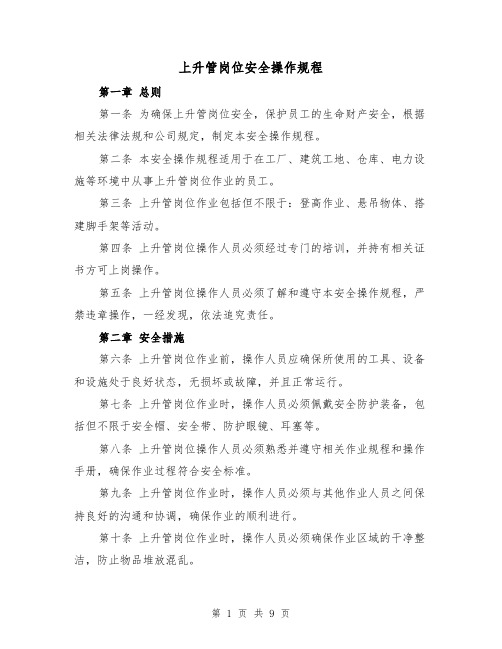 上升管岗位安全操作规程

第一章 总则

第一条 为确保上升管岗位安全，保护员工的生命财产安全，根据相关法律法规和公司规定，制定本安全操作规程。

第二条 本安全操作规程适用于在工厂、建筑工地、仓库、电力设施等环境中从事上升管岗位作业的员工。

第三条 上升管岗位作业包括但不限于：登高作业、悬吊物体、搭建脚手架等活动。

第四条 上升管岗位操作人员必须经过专门的培训，并持有相关证书方可上岗操作。

第五条 上升管岗位操作人员必须了解和遵守本安全操作规程，严禁违章操作，一经发现，依法追究责任。

第二章 安全措施

第六条 上升管岗位作业前，操作人员应确保所使用的工具、设备和设施处于良好状态，无损坏或故障，并且正常运行。

第七条 上升管岗位作业时，操作人员必须佩戴安全防护装备，包括但不限于安全帽、安全带、防护眼镜、耳塞等。

第八条 上升管岗位操作人员必须熟悉并遵守相关作业规程和操作手册，确保作业过程符合安全标准。

第九条 上升管岗位作业时，操作人员必须与其他作业人员之间保持良好的沟通和协调，确保作业的顺利进行。

第十条 上升管岗位作业时，操作人员必须确保作业区域的干净整洁，防止物品堆放混乱。

第 1 页 共 9 页